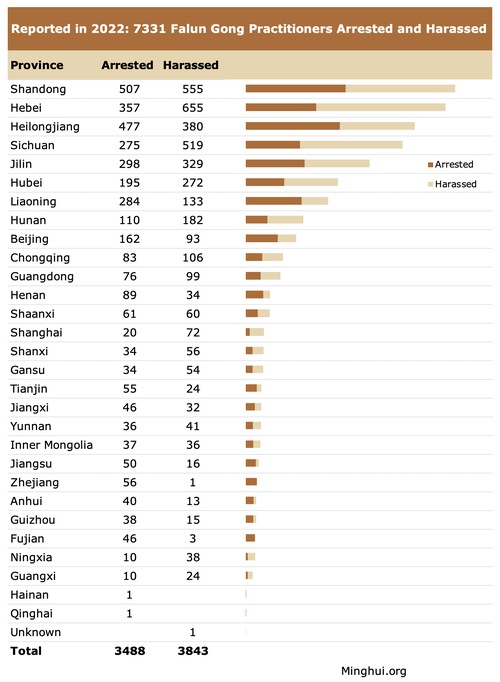 Reported in 2022: 7331 Falun Gong Practitioners Arrested and Harassed

| Province | Arrested | Harassed |
|---|---|---|
| Shandong | 507 | 555 |
| Hebei | 357 | 655 |
| Heilongjiang | 477 | 380 |
| Sichuan | 275 | 519 |
| Jilin | 298 | 329 |
| Hubei | 195 | 272 |
| Liaoning | 284 | 133 |
| Hunan | 110 | 182 |
| Beijing | 162 | 93 |
| Chongqing | 83 | 106 |
| Guangdong | 76 | 99 |
| Henan | 89 | 34 |
| Shaanxi | 61 | 60 |
| Shanghai | 20 | 72 |
| Shanxi | 34 | 56 |
| Gansu | 34 | 54 |
| Tianjin | 55 | 24 |
| Jiangxi | 46 | 32 |
| Yunnan | 36 | 41 |
| Inner Mongolia | 37 | 36 |
| Jiangsu | 50 | 16 |
| Zhejiang | 56 | 1 |
| Anhui | 40 | 13 |
| Guizhou | 38 | 15 |
| Fujian | 46 | 3 |
| Ningxia | 10 | 38 |
| Guangxi | 10 | 24 |
| Hainan | 1 | |
| Qinghai | 1 | |
| Unknown | | 1 |
| Total | 3488 | 3843 |

Arrested
Harassed

Minghui.org